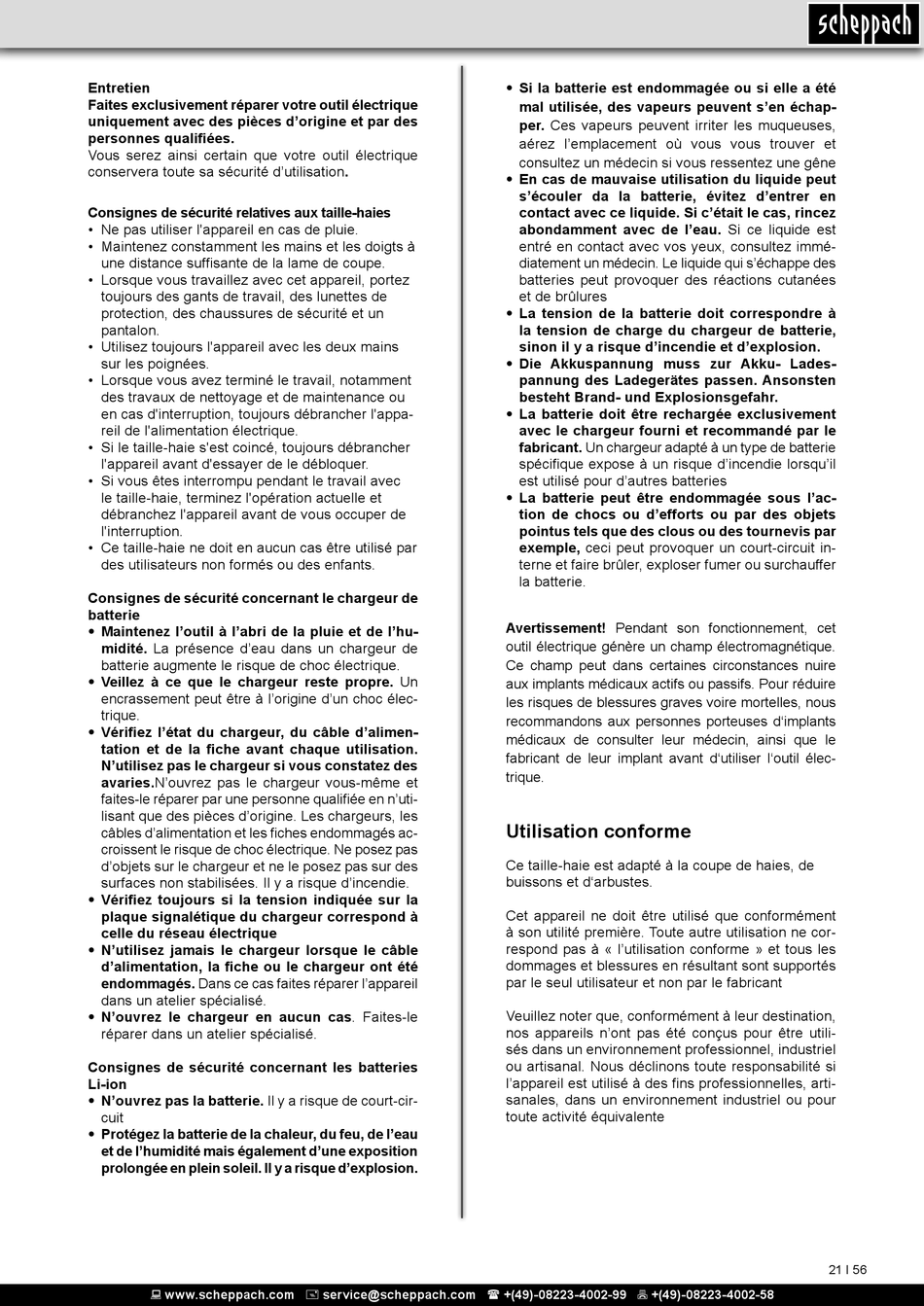 scheppach

Entretien
Faites exclusivement réparer votre outil électrique uniquement avec des pièces d'origine et par des personnes qualifiées.
Vous serez ainsi certain que votre outil électrique conservera toute sa sécurité d'utilisation.

Consignes de sécurité relatives aux taille-haies
• Ne pas utiliser l'appareil en cas de pluie.
• Maintenez constamment les mains et les doigts à une distance suffisante de la lame de coupe.
• Lorsque vous travaillez avec cet appareil, portez toujours des gants de travail, des lunettes de protection, des chaussures de sécurité et un pantalon.
• Utilisez toujours l'appareil avec les deux mains sur les poignées.
• Lorsque vous avez terminé le travail, notamment des travaux de nettoyage et de maintenance ou en cas d'interruption, toujours débrancher l'appareil de l'alimentation électrique.
• Si le taille-haie s'est coincé, toujours débrancher l'appareil avant d'essayer de le débloquer.
• Si vous êtes interrompu pendant le travail avec le taille-haie, terminez l'opération actuelle et débranchez l'appareil avant de vous occuper de l'interruption.
• Ce taille-haie ne doit en aucun cas être utilisé par des utilisateurs non formés ou des enfants.

Consignes de sécurité concernant le chargeur de batterie
• Maintenez l'outil à l'abri de la pluie et de l'humidité. La présence d'eau dans un chargeur de batterie augmente le risque de choc électrique.
• Veillez à ce que le chargeur reste propre. Un encrassement peut être à l'origine d'un choc électrique.
• Vérifiez l'état du chargeur, du câble d'alimentation et de la fiche avant chaque utilisation. N'utilisez pas le chargeur si vous constatez des avaries.N'ouvrez pas le chargeur vous-même et faites-le réparer par une personne qualifiée en n'utilisant que des pièces d'origine. Les chargeurs, les câbles d'alimentation et les fiches endommagés accroissent le risque de choc électrique. Ne posez pas d'objets sur le chargeur et ne le posez pas sur des surfaces non stabilisées. Il y a risque d'incendie.
• Vérifiez toujours si la tension indiquée sur la plaque signalétique du chargeur correspond à celle du réseau électrique
• N'utilisez jamais le chargeur lorsque le câble d'alimentation, la fiche ou le chargeur ont été endommagés. Dans ce cas faites réparer l'appareil dans un atelier spécialisé.
• N'ouvrez le chargeur en aucun cas. Faites-le réparer dans un atelier spécialisé.

Consignes de sécurité concernant les batteries Li-ion
• N'ouvrez pas la batterie. Il y a risque de court-circuit
• Protégez la batterie de la chaleur, du feu, de l'eau et de l'humidité mais également d'une exposition prolongée en plein soleil. Il y a risque d'explosion.

• Si la batterie est endommagée ou si elle a été mal utilisée, des vapeurs peuvent s'en échapper. Ces vapeurs peuvent irriter les muqueuses, aérez l'emplacement où vous vous trouver et consultez un médecin si vous ressentez une gêne
• En cas de mauvaise utilisation du liquide peut s'écouler da la batterie, évitez d'entrer en contact avec ce liquide. Si c'était le cas, rincez abondamment avec de l'eau. Si ce liquide est entré en contact avec vos yeux, consultez immédiatement un médecin. Le liquide qui s'échappe des batteries peut provoquer des réactions cutanées et de brûlures
• La tension de la batterie doit correspondre à la tension de charge du chargeur de batterie, sinon il y a risque d'incendie et d'explosion.
• Die Akkuspannung muss zur Akku- Ladespannung des Ladegerätes passen. Ansonsten besteht Brand- und Explosionsgefahr.
• La batterie doit être rechargée exclusivement avec le chargeur fourni et recommandé par le fabricant. Un chargeur adapté à un type de batterie spécifique expose à un risque d'incendie lorsqu'il est utilisé pour d'autres batteries
• La batterie peut être endommagée sous l'action de chocs ou d'efforts ou par des objets pointus tels que des clous ou des tournevis par exemple, ceci peut provoquer un court-circuit interne et faire brûler, exploser fumer ou surchauffer la batterie.

Avertissement! Pendant son fonctionnement, cet outil électrique génère un champ électromagnétique. Ce champ peut dans certaines circonstances nuire aux implants médicaux actifs ou passifs. Pour réduire les risques de blessures graves voire mortelles, nous recommandons aux personnes porteuses d'implants médicaux de consulter leur médecin, ainsi que le fabricant de leur implant avant d'utiliser l'outil électrique.

Utilisation conforme

Ce taille-haie est adapté à la coupe de haies, de buissons et d'arbustes.

Cet appareil ne doit être utilisé que conformément à son utilité première. Toute autre utilisation ne correspond pas à « l'utilisation conforme » et tous les dommages et blessures en résultant sont supportés par le seul utilisateur et non par le fabricant

Veuillez noter que, conformément à leur destination, nos appareils n'ont pas été conçus pour être utilisés dans un environnement professionnel, industriel ou artisanal. Nous déclinons toute responsabilité si l'appareil est utilisé à des fins professionnelles, artisanales, dans un environnement industriel ou pour toute activité équivalente

21 I 56

www.scheppach.com service@scheppach.com +(49)-08223-4002-99 +(49)-08223-4002-58